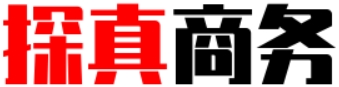 探真商务